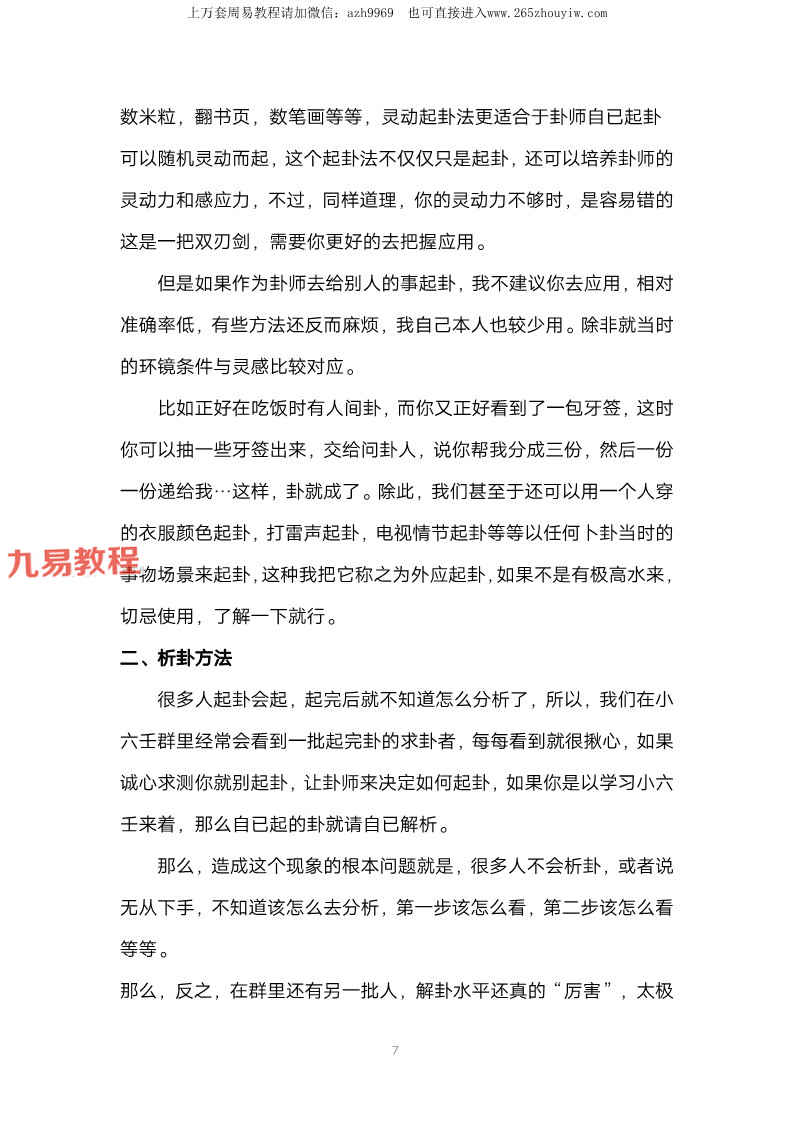 上万套周易教程请加微信：azh9969　也可直接进入www.265zhouyiw.com

数米粒，翻书页，数笔画等等，灵动起卦法更适合于卦师自已起卦可以随机灵动而起，这个起卦法不仅仅只是起卦，还可以培养卦师的灵动力和感应力，不过，同样道理，你的灵动力不够时，是容易错的这是一把双刃剑，需要你更好的去把握应用。

但是如果作为卦师去给别人的事起卦，我不建议你去应用，相对准确率低，有些方法还反而麻烦，我自己本人也较少用。除非就当时的环镜条件与灵感比较对应。

比如正好在吃饭时有人间卦，而你又正好看到了一包牙签，这时你可以抽一些牙签出来，交给问卦人，说你帮我分成三份，然后一份一份递给我…这样，卦就成了。除此，我们甚至于还可以用一个人穿的衣服颜色起卦，打雷声起卦，电视情节起卦等等以任何卜卦当时的事物场景来起卦，这种我把它称之为外应起卦，如果不是有极高水来，切忌使用，了解一下就行。

九易教程

二、析卦方法

很多人起卦会起，起完后就不知道怎么分析了，所以，我们在小六壬群里经常会看到一批起完卦的求卦者，每每看到就很揪心，如果诚心求测你就别起卦，让卦师来决定如何起卦，如果你是以学习小六壬来着，那么自已起的卦就请自已解析。

那么，造成这个现象的根本问题就是，很多人不会析卦，或者说无从下手，不知道该怎么去分析，第一步该怎么看，第二步该怎么看等等。

那么，反之，在群里还有另一批人，解卦水平还真的“厉害”，太极

7